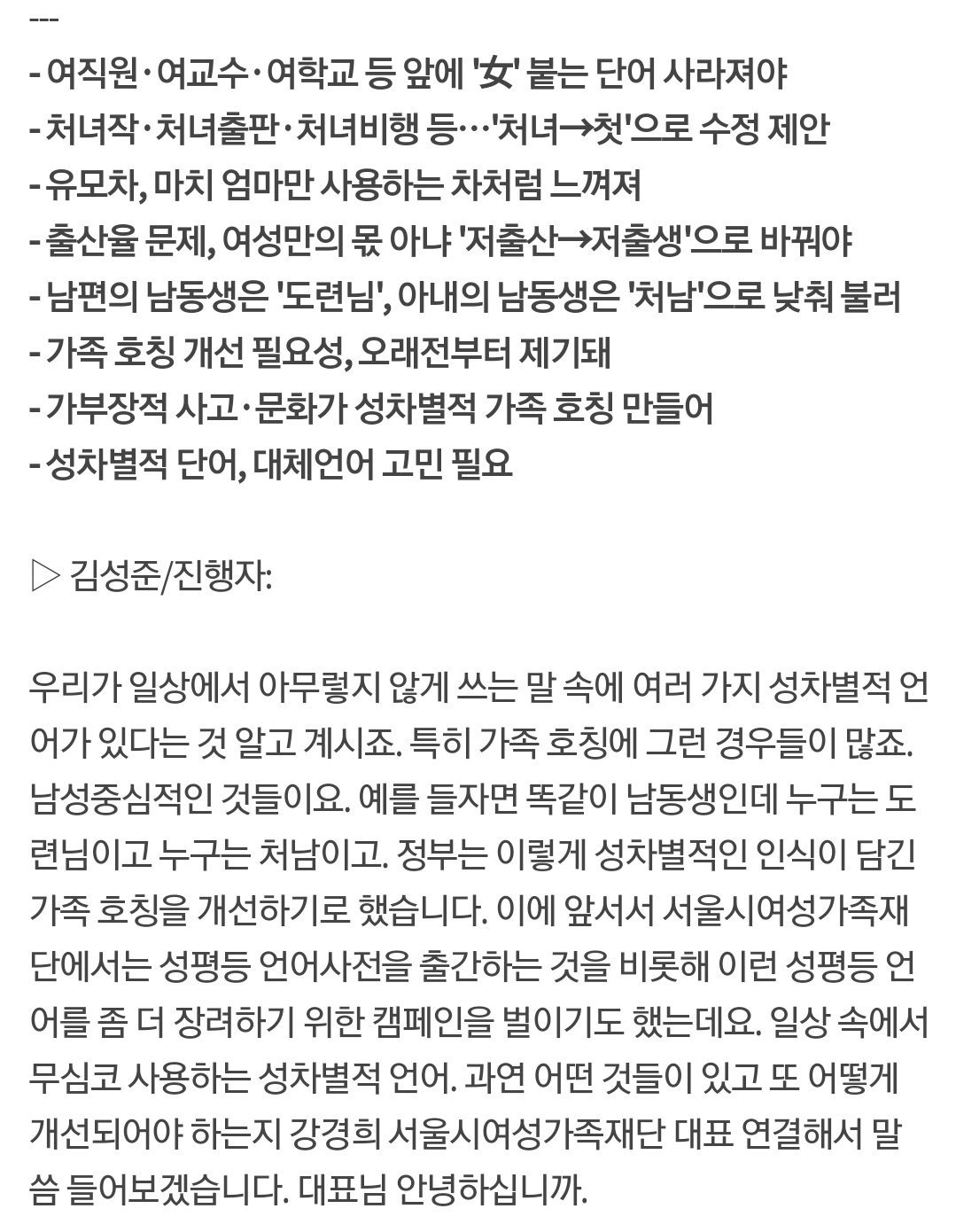 ---
- 여직원·여교수·여학교 등 앞에 '女' 붙는 단어 사라져야
- 처녀작·처녀출판·처녀비행 등…'처녀→첫'으로 수정 제안
- 유모차, 마치 엄마만 사용하는 차처럼 느껴져
- 출산율 문제, 여성만의 몫 아냐 '저출산→저출생'으로 바꿔야
- 남편의 남동생은 '도련님', 아내의 남동생은 '처남'으로 낮춰 불러
- 가족 호칭 개선 필요성, 오래전부터 제기돼
- 가부장적 사고·문화가 성차별적 가족 호칭 만들어
- 성차별적 단어, 대체언어 고민 필요

▷ 김성준/진행자:

우리가 일상에서 아무렇지 않게 쓰는 말 속에 여러 가지 성차별적 언어가 있다는 것 알고 계시죠. 특히 가족 호칭에 그런 경우들이 많죠. 남성중심적인 것들이요. 예를 들자면 똑같이 남동생인데 누구는 도련님이고 누구는 처남이고. 정부는 이렇게 성차별적인 인식이 담긴 가족 호칭을 개선하기로 했습니다. 이에 앞서서 서울시여성가족재단에서는 성평등 언어사전을 출간하는 것을 비롯해 이런 성평등 언어를 좀 더 장려하기 위한 캠페인을 벌이기도 했는데요. 일상 속에서 무심코 사용하는 성차별적 언어. 과연 어떤 것들이 있고 또 어떻게 개선되어야 하는지 강경희 서울시여성가족재단 대표 연결해서 말씀 들어보겠습니다. 대표님 안녕하십니까.